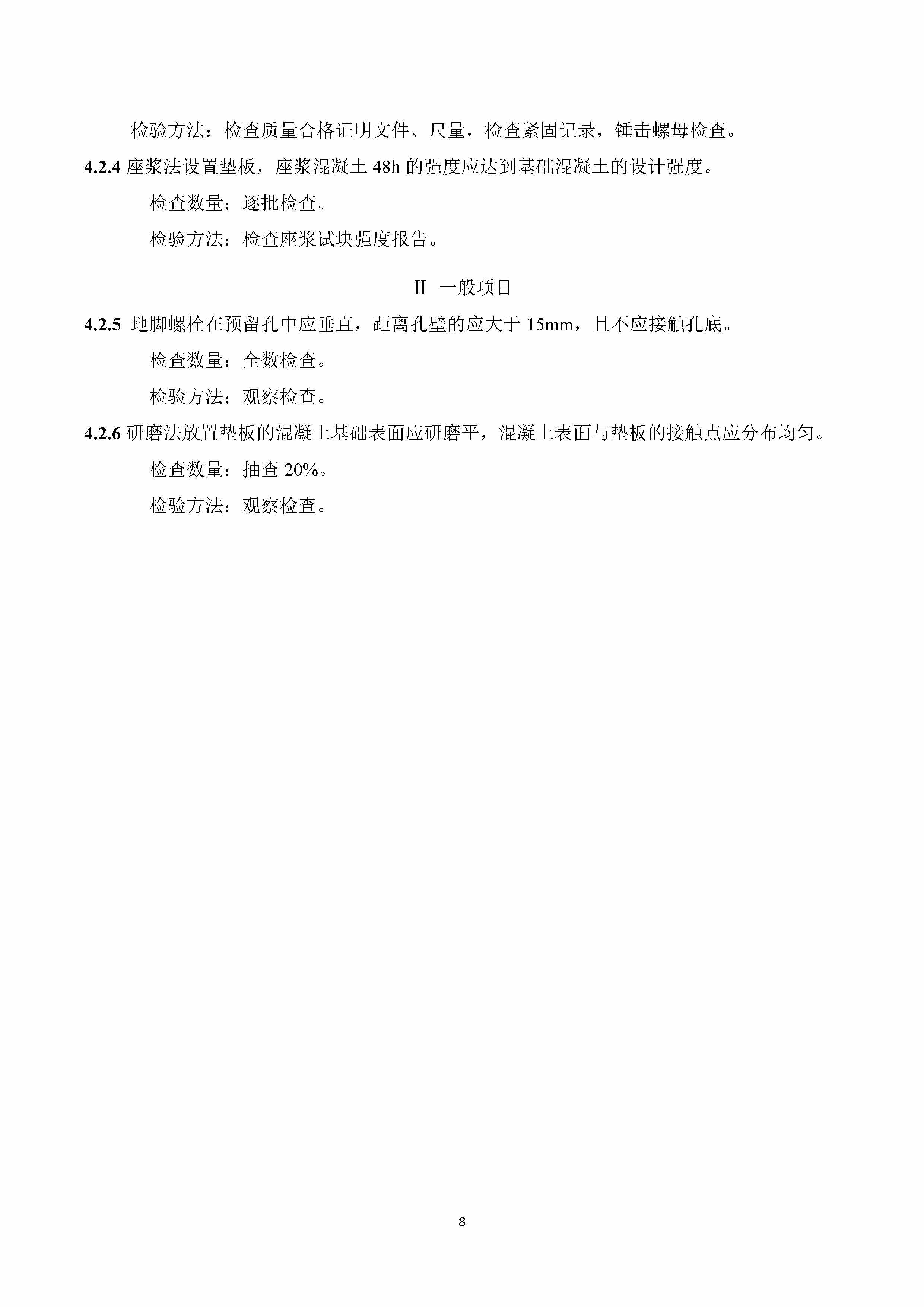 检验方法：检查质量合格证明文件、尺量，检查紧固记录，锤击螺母检查。

4.2.4 座浆法设置垫板，座浆混凝土 48h 的强度应达到基础混凝土的设计强度。

检查数量：逐批检查。

检验方法：检查座浆试块强度报告。

II 一般项目

4.2.5 地脚螺栓在预留孔中应垂直，距离孔壁的应大于 15mm，且不应接触孔底。

检查数量：全数检查。

检验方法：观察检查。

4.2.6 研磨法放置垫板的混凝土基础表面应研磨平，混凝土表面与垫板的接触点应分布均匀。

检查数量：抽查 20%。

检验方法：观察检查。

8